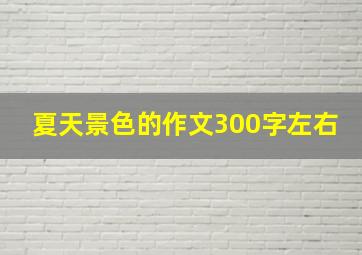 夏天景色的作文300字左右